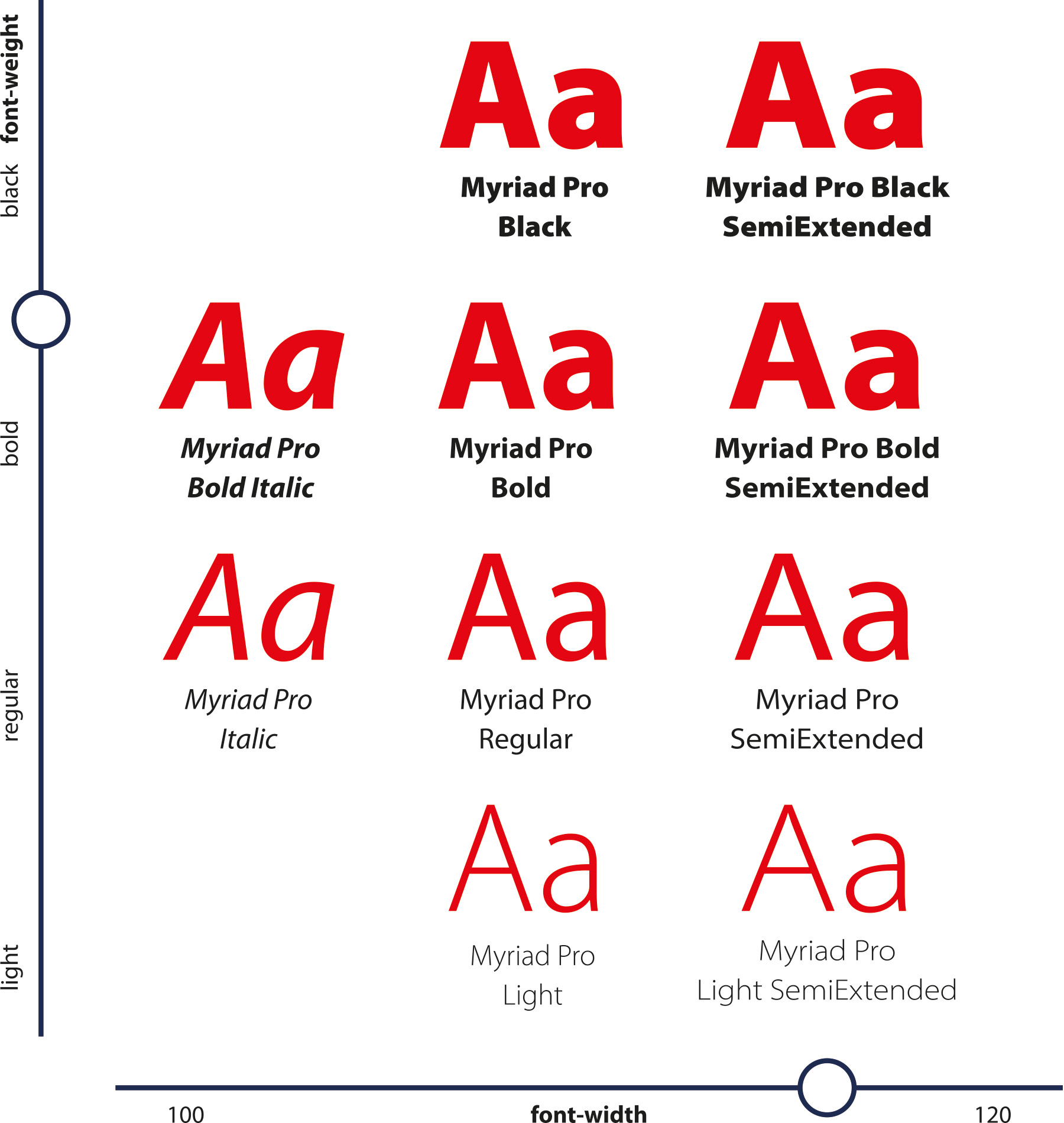 font-weight
black
bold
regular
light

Aa
Myriad Pro Black

Aa
Myriad Pro Black SemiExtended

Aa
Myriad Pro Bold Italic

Aa
Myriad Pro Bold

Aa
Myriad Pro Bold SemiExtended

Aa
Myriad Pro Italic

Aa
Myriad Pro Regular

Aa
Myriad Pro SemiExtended

Aa
Myriad Pro Light

Aa
Myriad Pro Light SemiExtended

100
font-width
120